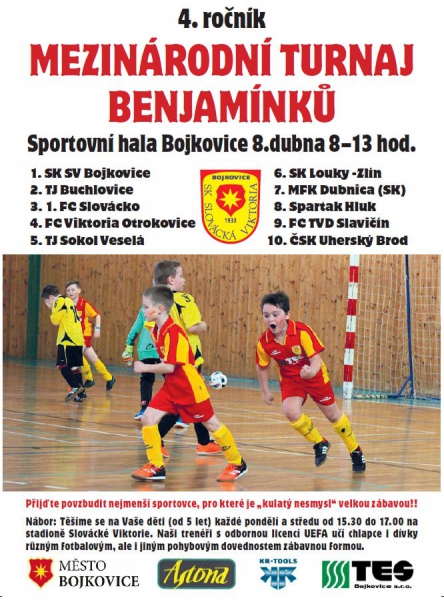 4. ročník

MEZINÁRODNÍ TURNAJ BENJAMÍNKŮ

Sportovní hala Bojkovice 8.dubna 8–13 hod.

1. SK SV Bojkovice
2. TJ Buchlovice
3. 1. FC Slovácko
4. FC Viktoria Otrokovice
5. TJ Sokol Veselá

BOJKOVICE
SK SLOVÁCKÁ VIKTORIA
1933

6. SK Louky -Zlín
7. MFK Dubnica (SK)
8. Spartak Hluk
9. FC TVD Slavičín
10. ČSK Uherský Brod

Přijďte povzbudit nejmenší sportovce, pro které je „kulatý nesmysl" velkou zábavou!!

Nábor: Těšíme se na Vaše děti (od 5 let) každé pondělí a středu od 15.30 do 17.00 na stadioně Slovácké Viktorie. Naši trenéři s odbornou licencí UEFA učí chlapce i dívky různým fotbalovým, ale i jiným pohybovým dovednostem zábavnou formou.

MĚSTO BOJKOVICE

Astona

KR-TOOLS

TES
Bojkovice s.r.o.